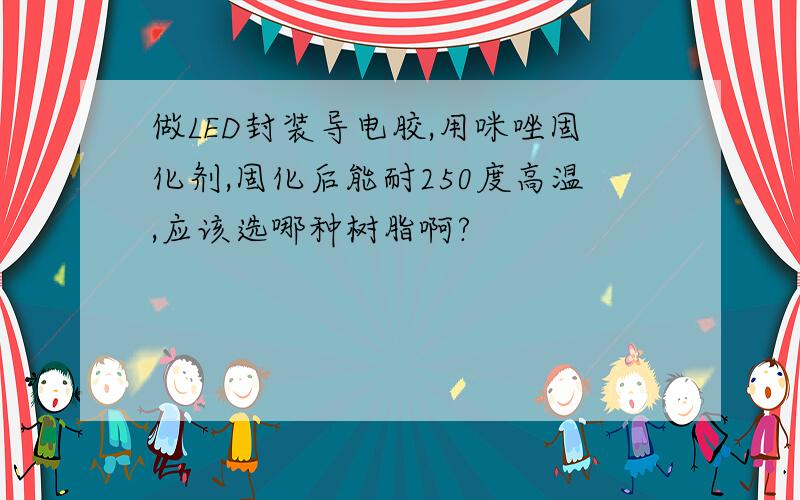 做LED封装导电胶,用咪唑固化剂,固化后能耐250度高温,应该选哪种树脂啊?